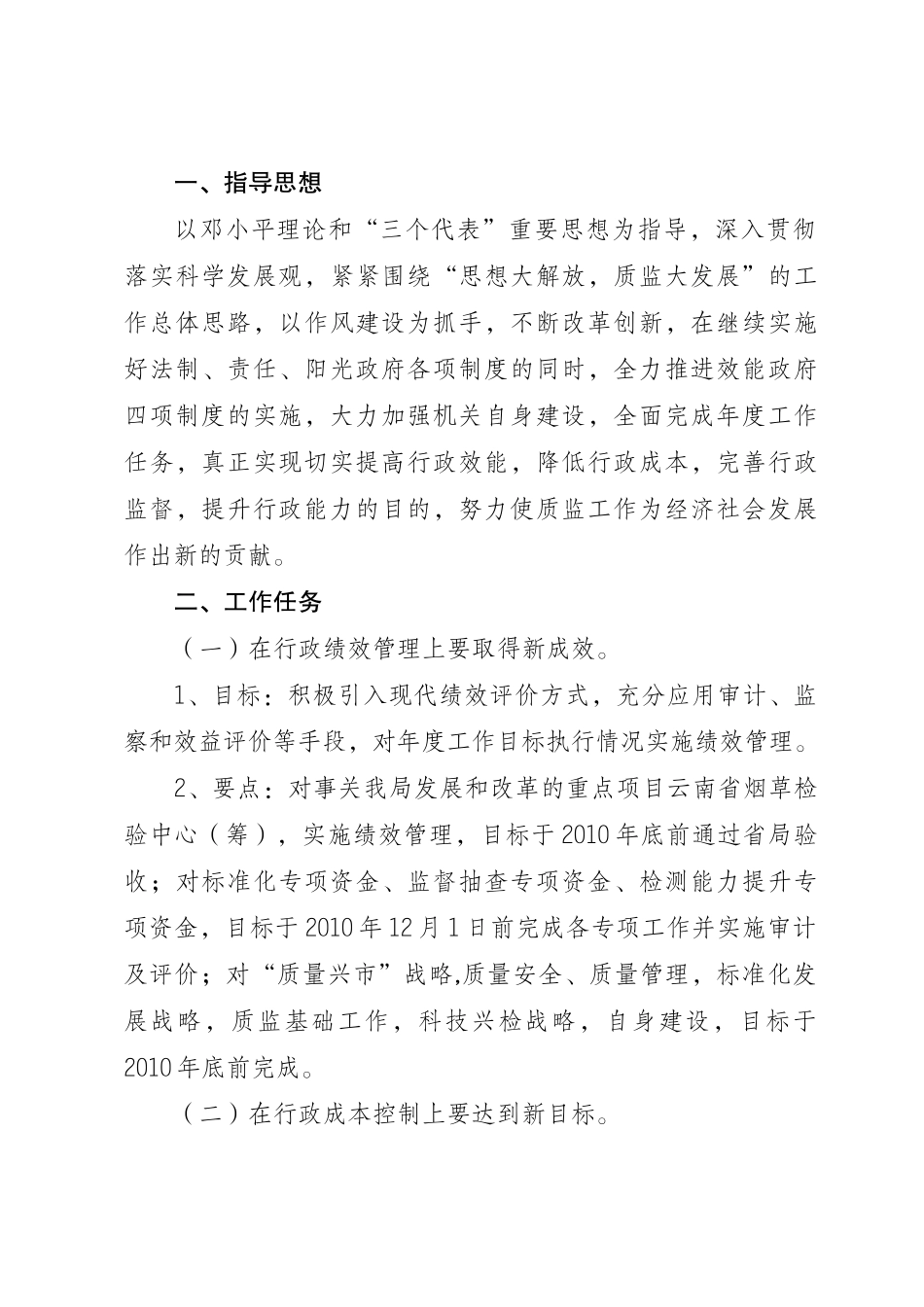 一、指导思想

以邓小平理论和“三个代表”重要思想为指导，深入贯彻落实科学发展观，紧紧围绕“思想大解放，质监大发展”的工作总体思路，以作风建设为抓手，不断改革创新，在继续实施好法制、责任、阳光政府各项制度的同时，全力推进效能政府四项制度的实施，大力加强机关自身建设，全面完成年度工作任务，真正实现切实提高行政效能，降低行政成本，完善行政监督，提升行政能力的目的，努力使质监工作为经济社会发展作出新的贡献。

二、工作任务

（一）在行政绩效管理上要取得新成效。

1、目标：积极引入现代绩效评价方式，充分应用审计、监察和效益评价等手段，对年度工作目标执行情况实施绩效管理。

2、要点：对事关我局发展和改革的重点项目云南省烟草检验中心（筹），实施绩效管理，目标于2010年底前通过省局验收；对标准化专项资金、监督抽查专项资金、检测能力提升专项资金，目标于2010年12月1日前完成各专项工作并实施审计及评价；对“质量兴市”战略,质量安全、质量管理，标准化发展战略，质监基础工作，科技兴检战略，自身建设，目标于2010年底前完成。

（二）在行政成本控制上要达到新目标。